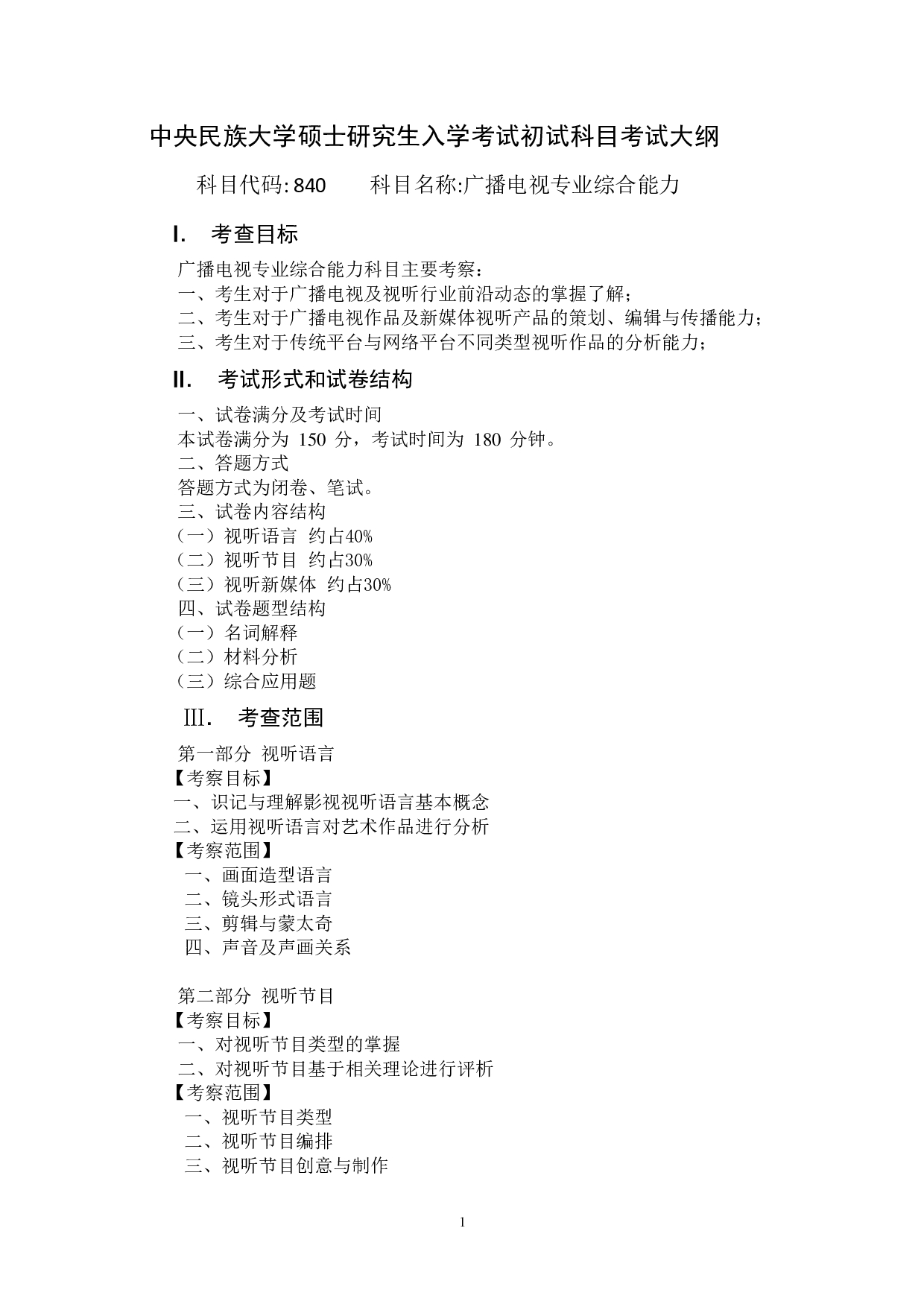 中央民族大学硕士研究生入学考试初试科目考试大纲

科目代码: 840　　科目名称:广播电视专业综合能力

I.　考查目标

广播电视专业综合能力科目主要考察：
一、考生对于广播电视及视听行业前沿动态的掌握了解；
二、考生对于广播电视作品及新媒体视听产品的策划、编辑与传播能力；
三、考生对于传统平台与网络平台不同类型视听作品的分析能力；

II.　考试形式和试卷结构

一、试卷满分及考试时间
本试卷满分为 150 分，考试时间为 180 分钟。
二、答题方式
答题方式为闭卷、笔试。
三、试卷内容结构
（一）视听语言 约占40%
（二）视听节目 约占30%
（三）视听新媒体 约占30%
四、试卷题型结构
（一）名词解释
（二）材料分析
（三）综合应用题

III.　考查范围

第一部分 视听语言
【考察目标】
一、识记与理解影视视听语言基本概念
二、运用视听语言对艺术作品进行分析
【考察范围】
一、画面造型语言
二、镜头形式语言
三、剪辑与蒙太奇
四、声音及声画关系

第二部分 视听节目
【考察目标】
一、对视听节目类型的掌握
二、对视听节目基于相关理论进行评析
【考察范围】
一、视听节目类型
二、视听节目编排
三、视听节目创意与制作

1